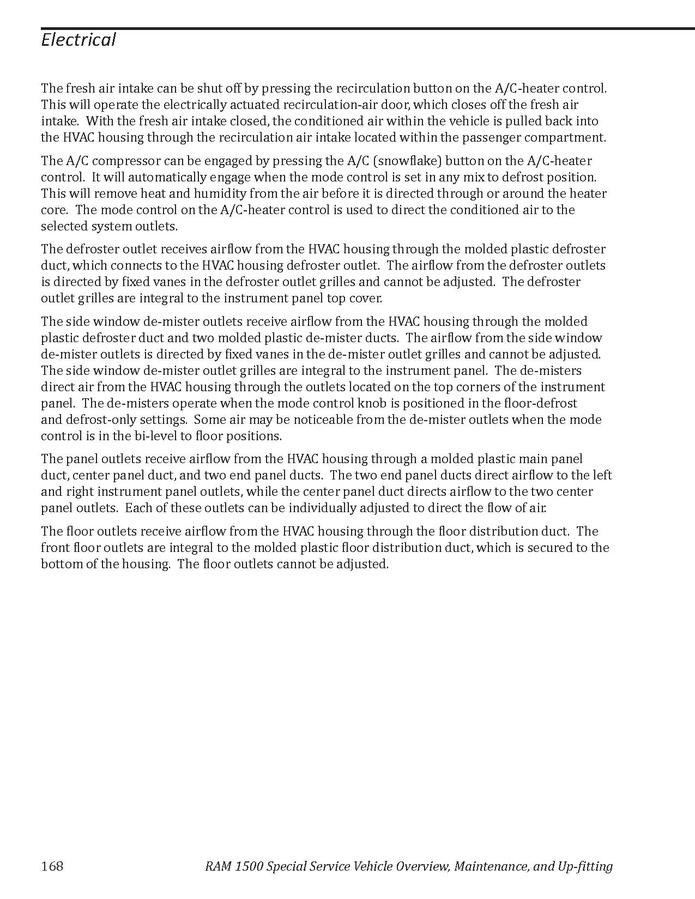 Electrical

The fresh air intake can be shut off by pressing the recirculation button on the A/C-heater control. This will operate the electrically actuated recirculation-air door, which closes off the fresh air intake. With the fresh air intake closed, the conditioned air within the vehicle is pulled back into the HVAC housing through the recirculation air intake located within the passenger compartment.

The A/C compressor can be engaged by pressing the A/C (snowflake) button on the A/C-heater control. It will automatically engage when the mode control is set in any mix to defrost position. This will remove heat and humidity from the air before it is directed through or around the heater core. The mode control on the A/C-heater control is used to direct the conditioned air to the selected system outlets.

The defroster outlet receives airflow from the HVAC housing through the molded plastic defroster duct, which connects to the HVAC housing defroster outlet. The airflow from the defroster outlets is directed by fixed vanes in the defroster outlet grilles and cannot be adjusted. The defroster outlet grilles are integral to the instrument panel top cover.

The side window de-mister outlets receive airflow from the HVAC housing through the molded plastic defroster duct and two molded plastic de-mister ducts. The airflow from the side window de-mister outlets is directed by fixed vanes in the de-mister outlet grilles and cannot be adjusted. The side window de-mister outlet grilles are integral to the instrument panel. The de-misters direct air from the HVAC housing through the outlets located on the top corners of the instrument panel. The de-misters operate when the mode control knob is positioned in the floor-defrost and defrost-only settings. Some air may be noticeable from the de-mister outlets when the mode control is in the bi-level to floor positions.

The panel outlets receive airflow from the HVAC housing through a molded plastic main panel duct, center panel duct, and two end panel ducts. The two end panel ducts direct airflow to the left and right instrument panel outlets, while the center panel duct directs airflow to the two center panel outlets. Each of these outlets can be individually adjusted to direct the flow of air.

The floor outlets receive airflow from the HVAC housing through the floor distribution duct. The front floor outlets are integral to the molded plastic floor distribution duct, which is secured to the bottom of the housing. The floor outlets cannot be adjusted.

168 RAM 1500 Special Service Vehicle Overview, Maintenance, and Up-fitting